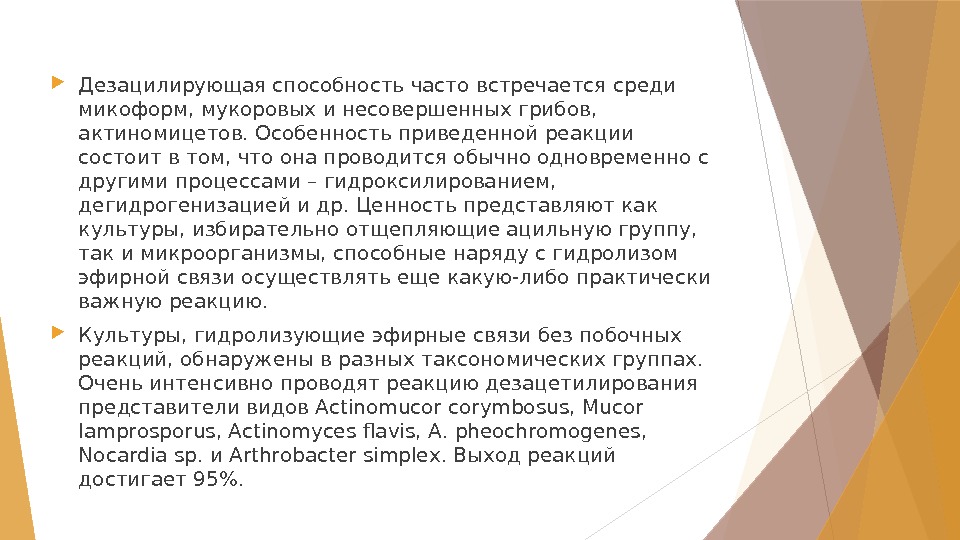 Дезацилирующая способность часто встречается среди микоформ, мукоровых и несовершенных грибов, актиномицетов. Особенность приведенной реакции состоит в том, что она проводится обычно одновременно с другими процессами – гидроксилированием, дегидрогенизацией и др. Ценность представляют как культуры, избирательно отщепляющие ацильную группу, так и микроорганизмы, способные наряду с гидролизом эфирной связи осуществлять еще какую-либо практически важную реакцию.

Культуры, гидролизующие эфирные связи без побочных реакций, обнаружены в разных таксономических группах. Очень интенсивно проводят реакцию дезацетилирования представители видов Actinomucor corymbosus, Mucor lamprosporus, Actinomyces flavis, A. pheochromogenes, Nocardia sp. и Arthrobacter simplex. Выход реакций достигает 95%.